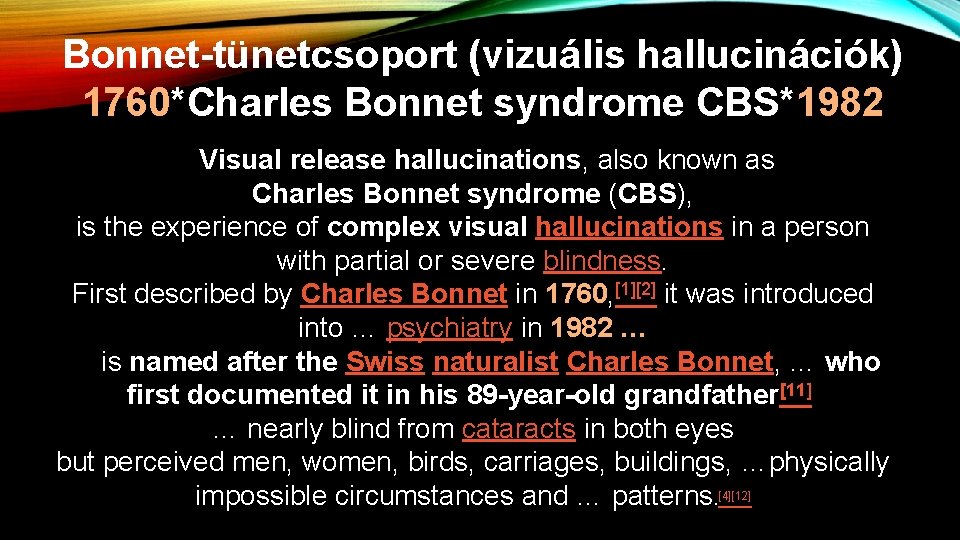 Bonnet-tünetcsoport (vizuális hallucinációk)
1760*Charles Bonnet syndrome CBS*1982

Visual release hallucinations, also known as Charles Bonnet syndrome (CBS), is the experience of complex visual hallucinations in a person with partial or severe blindness.
First described by Charles Bonnet in 1760,[1][2] it was introduced into … psychiatry in 1982 …
is named after the Swiss naturalist Charles Bonnet, … who first documented it in his 89-year-old grandfather[11]
… nearly blind from cataracts in both eyes but perceived men, women, birds, carriages, buildings, …physically impossible circumstances and … patterns.[4][12]